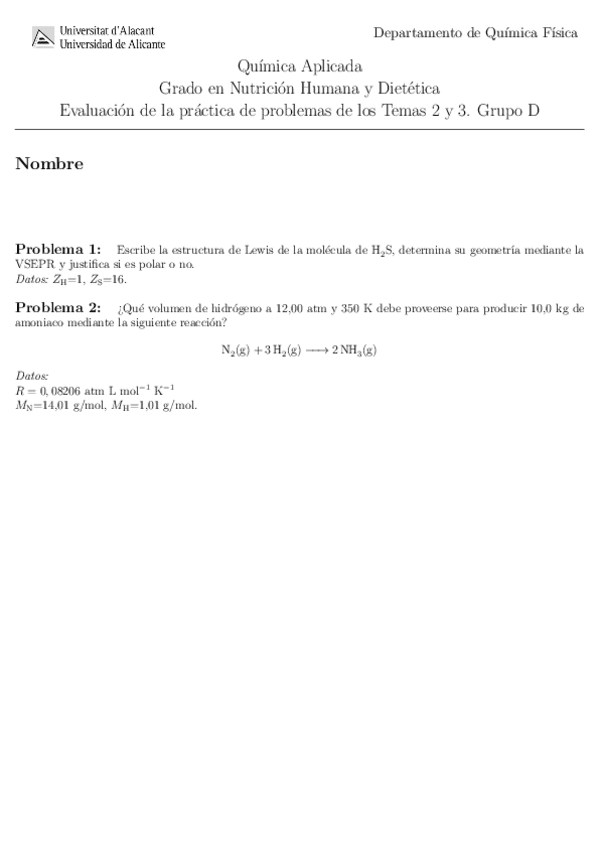 Universitat d'Alacant
Universidad de Alicante

Departamento de Química Física

Química Aplicada
Grado en Nutrición Humana y Dietética
Evaluación de la práctica de problemas de los Temas 2 y 3. Grupo D

Nombre

Problema 1: Escribe la estructura de Lewis de la molécula de $H_2S$, determina su geometría mediante la VSEPR y justifica si es polar o no.
Datos: $Z_H$=1, $Z_S$=16.

Problema 2: ¿Qué volumen de hidrógeno a 12,00 atm y 350 K debe proveerse para producir 10,0 kg de amoniaco mediante la siguiente reacción?

$N_2(g) + 3\,H_2(g) \longrightarrow 2\,NH_3(g)$

Datos:
$R = 0,08206$ atm L mol$^{-1}$ K$^{-1}$
$M_N$=14,01 g/mol, $M_H$=1,01 g/mol.